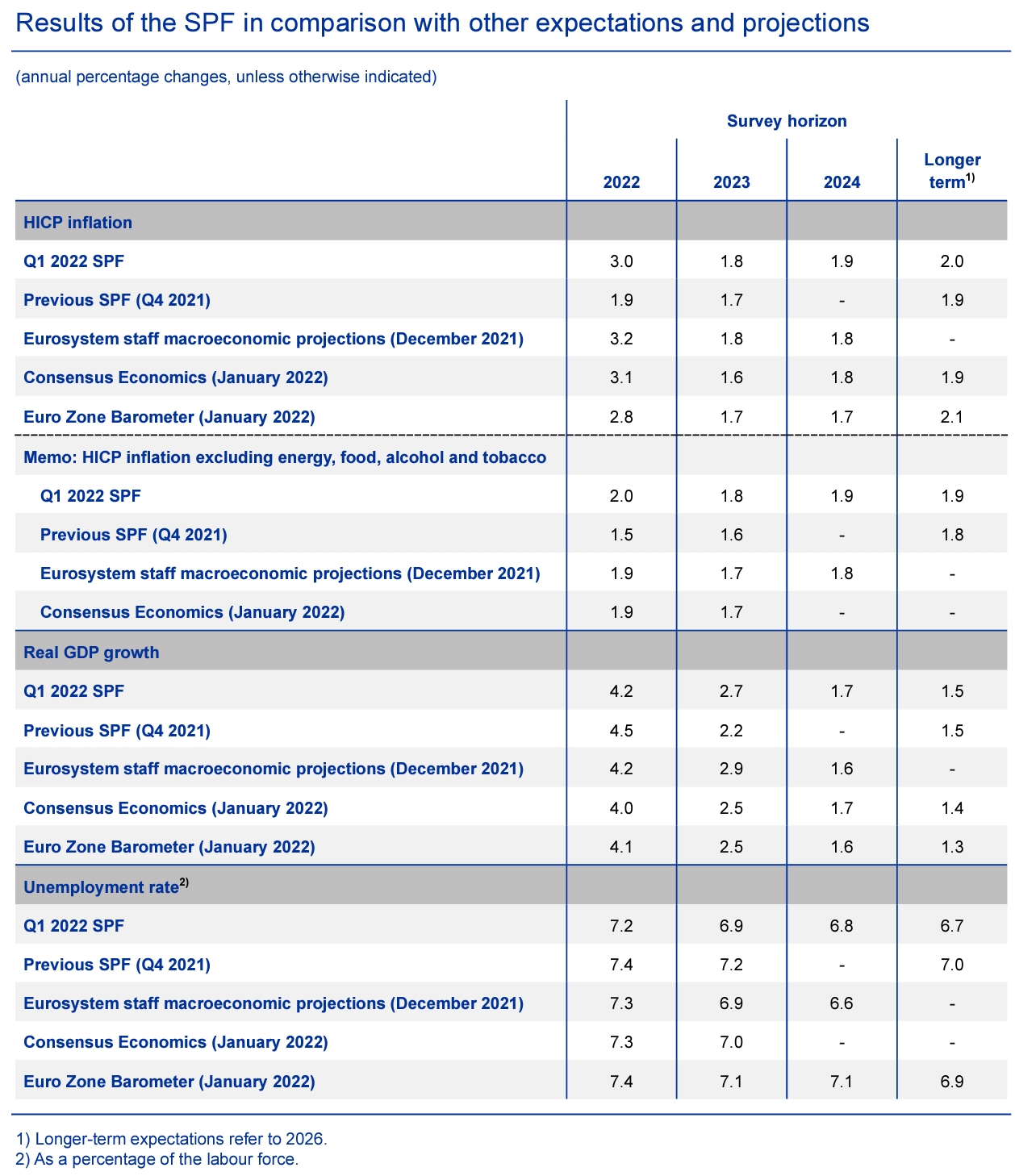 Results of the SPF in comparison with other expectations and projections

(annual percentage changes, unless otherwise indicated)

| | Survey horizon | | | |
|---|---|---|---|---|
| | 2022 | 2023 | 2024 | Longer term$^{1)}$ |
| HICP inflation | | | | |
| Q1 2022 SPF | 3.0 | 1.8 | 1.9 | 2.0 |
| Previous SPF (Q4 2021) | 1.9 | 1.7 | - | 1.9 |
| Eurosystem staff macroeconomic projections (December 2021) | 3.2 | 1.8 | 1.8 | - |
| Consensus Economics (January 2022) | 3.1 | 1.6 | 1.8 | 1.9 |
| Euro Zone Barometer (January 2022) | 2.8 | 1.7 | 1.7 | 2.1 |
| Memo: HICP inflation excluding energy, food, alcohol and tobacco | | | | |
| Q1 2022 SPF | 2.0 | 1.8 | 1.9 | 1.9 |
| Previous SPF (Q4 2021) | 1.5 | 1.6 | - | 1.8 |
| Eurosystem staff macroeconomic projections (December 2021) | 1.9 | 1.7 | 1.8 | - |
| Consensus Economics (January 2022) | 1.9 | 1.7 | - | - |
| Real GDP growth | | | | |
| Q1 2022 SPF | 4.2 | 2.7 | 1.7 | 1.5 |
| Previous SPF (Q4 2021) | 4.5 | 2.2 | - | 1.5 |
| Eurosystem staff macroeconomic projections (December 2021) | 4.2 | 2.9 | 1.6 | - |
| Consensus Economics (January 2022) | 4.0 | 2.5 | 1.7 | 1.4 |
| Euro Zone Barometer (January 2022) | 4.1 | 2.5 | 1.6 | 1.3 |
| Unemployment rate$^{2)}$ | | | | |
| Q1 2022 SPF | 7.2 | 6.9 | 6.8 | 6.7 |
| Previous SPF (Q4 2021) | 7.4 | 7.2 | - | 7.0 |
| Eurosystem staff macroeconomic projections (December 2021) | 7.3 | 6.9 | 6.6 | - |
| Consensus Economics (January 2022) | 7.3 | 7.0 | - | - |
| Euro Zone Barometer (January 2022) | 7.4 | 7.1 | 7.1 | 6.9 |

1) Longer-term expectations refer to 2026.
2) As a percentage of the labour force.